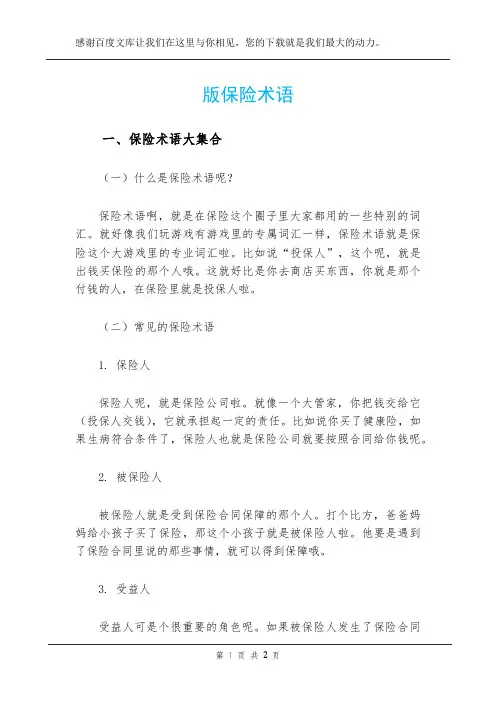 感谢百度文库让我们在这里与你相见，您的下载就是我们最大的动力。

版保险术语

一、保险术语大集合

（一）什么是保险术语呢？

保险术语啊，就是在保险这个圈子里大家都用的一些特别的词汇。就好像我们玩游戏有游戏里的专属词汇一样，保险术语就是保险这个大游戏里的专业词汇啦。比如说“投保人”，这个呢，就是出钱买保险的那个人哦。这就好比是你去商店买东西，你就是那个付钱的人，在保险里就是投保人啦。

（二）常见的保险术语

1. 保险人

保险人呢，就是保险公司啦。就像一个大管家，你把钱交给它（投保人交钱），它就承担起一定的责任。比如说你买了健康险，如果生病符合条件了，保险人也就是保险公司就要按照合同给你钱呢。

2. 被保险人

被保险人就是受到保险合同保障的那个人。打个比方，爸爸妈妈给小孩子买了保险，那这个小孩子就是被保险人啦。他要是遇到了保险合同里说的那些事情，就可以得到保障哦。

3. 受益人

受益人可是个很重要的角色呢。如果被保险人发生了保险合同

第 1 页 共 2 页